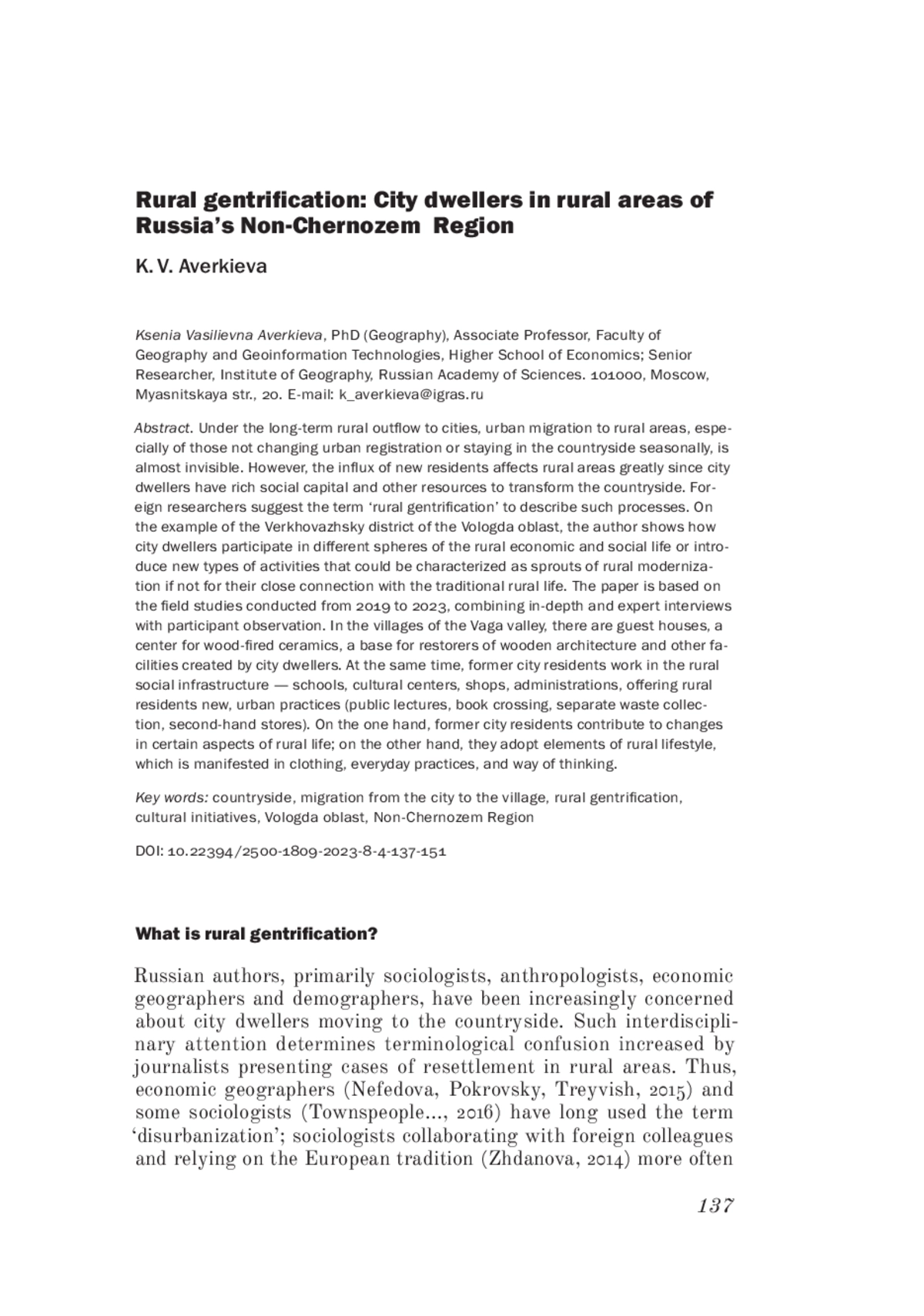 Rural gentrification: City dwellers in rural areas of Russia's Non-Chernozem Region

K. V. Averkieva

Ksenia Vasilievna Averkieva, PhD (Geography), Associate Professor, Faculty of Geography and Geoinformation Technologies, Higher School of Economics; Senior Researcher, Institute of Geography, Russian Academy of Sciences. 101000, Moscow, Myasnitskaya str., 20. E-mail: k_averkieva@igras.ru

Abstract. Under the long-term rural outflow to cities, urban migration to rural areas, especially of those not changing urban registration or staying in the countryside seasonally, is almost invisible. However, the influx of new residents affects rural areas greatly since city dwellers have rich social capital and other resources to transform the countryside. Foreign researchers suggest the term 'rural gentrification' to describe such processes. On the example of the Verkhovazhsky district of the Vologda oblast, the author shows how city dwellers participate in different spheres of the rural economic and social life or introduce new types of activities that could be characterized as sprouts of rural modernization if not for their close connection with the traditional rural life. The paper is based on the field studies conducted from 2019 to 2023, combining in-depth and expert interviews with participant observation. In the villages of the Vaga valley, there are guest houses, a center for wood-fired ceramics, a base for restorers of wooden architecture and other facilities created by city dwellers. At the same time, former city residents work in the rural social infrastructure — schools, cultural centers, shops, administrations, offering rural residents new, urban practices (public lectures, book crossing, separate waste collection, second-hand stores). On the one hand, former city residents contribute to changes in certain aspects of rural life; on the other hand, they adopt elements of rural lifestyle, which is manifested in clothing, everyday practices, and way of thinking.

Key words: countryside, migration from the city to the village, rural gentrification, cultural initiatives, Vologda oblast, Non-Chernozem Region

DOI: 10.22394/2500-1809-2023-8-4-137-151

What is rural gentrification?

Russian authors, primarily sociologists, anthropologists, economic geographers and demographers, have been increasingly concerned about city dwellers moving to the countryside. Such interdisciplinary attention determines terminological confusion increased by journalists presenting cases of resettlement in rural areas. Thus, economic geographers (Nefedova, Pokrovsky, Treyvish, 2015) and some sociologists (Townspeople..., 2016) have long used the term 'disurbanization'; sociologists collaborating with foreign colleagues and relying on the European tradition (Zhdanova, 2014) more often

137